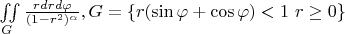 $\iint\limits_{G} \frac{r dr d\varphi}{(1-r^2)^\alpha}, G = \{r(\sin\varphi + \cos\varphi) < 1 \ r \geq 0\}$